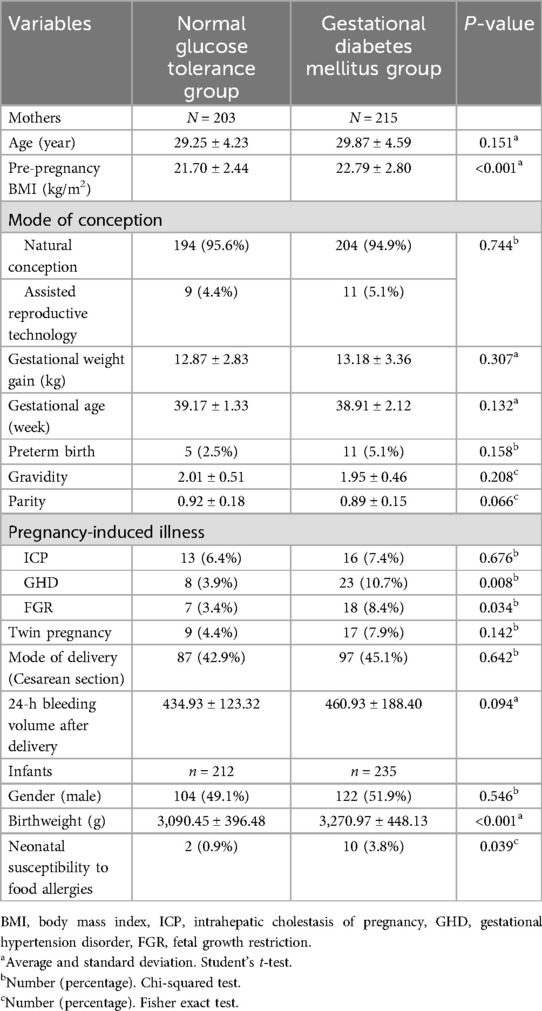 | Variables | Normal glucose tolerance group | Gestational diabetes mellitus group | *P*-value |
|---|---|---|---|
| Mothers | $N = 203$ | $N = 215$ | |
| Age (year) | 29.25 ± 4.23 | 29.87 ± 4.59 | 0.151$^a$ |
| Pre-pregnancy BMI (kg/m$^2$) | 21.70 ± 2.44 | 22.79 ± 2.80 | <0.001$^a$ |
| Mode of conception | | | |
| Natural conception | 194 (95.6%) | 204 (94.9%) | 0.744$^b$ |
| Assisted reproductive technology | 9 (4.4%) | 11 (5.1%) | |
| Gestational weight gain (kg) | 12.87 ± 2.83 | 13.18 ± 3.36 | 0.307$^a$ |
| Gestational age (week) | 39.17 ± 1.33 | 38.91 ± 2.12 | 0.132$^a$ |
| Preterm birth | 5 (2.5%) | 11 (5.1%) | 0.158$^b$ |
| Gravidity | 2.01 ± 0.51 | 1.95 ± 0.46 | 0.208$^c$ |
| Parity | 0.92 ± 0.18 | 0.89 ± 0.15 | 0.066$^c$ |
| Pregnancy-induced illness | | | |
| ICP | 13 (6.4%) | 16 (7.4%) | 0.676$^b$ |
| GHD | 8 (3.9%) | 23 (10.7%) | 0.008$^b$ |
| FGR | 7 (3.4%) | 18 (8.4%) | 0.034$^b$ |
| Twin pregnancy | 9 (4.4%) | 17 (7.9%) | 0.142$^b$ |
| Mode of delivery (Cesarean section) | 87 (42.9%) | 97 (45.1%) | 0.642$^b$ |
| 24-h bleeding volume after delivery | 434.93 ± 123.32 | 460.93 ± 188.40 | 0.094$^a$ |
| Infants | $n = 212$ | $n = 235$ | |
| Gender (male) | 104 (49.1%) | 122 (51.9%) | 0.546$^b$ |
| Birthweight (g) | 3,090.45 ± 396.48 | 3,270.97 ± 448.13 | <0.001$^a$ |
| Neonatal susceptibility to food allergies | 2 (0.9%) | 10 (3.8%) | 0.039$^c$ |

BMI, body mass index, ICP, intrahepatic cholestasis of pregnancy, GHD, gestational hypertension disorder, FGR, fetal growth restriction.
$^a$Average and standard deviation. Student's *t*-test.
$^b$Number (percentage). Chi-squared test.
$^c$Number (percentage). Fisher exact test.